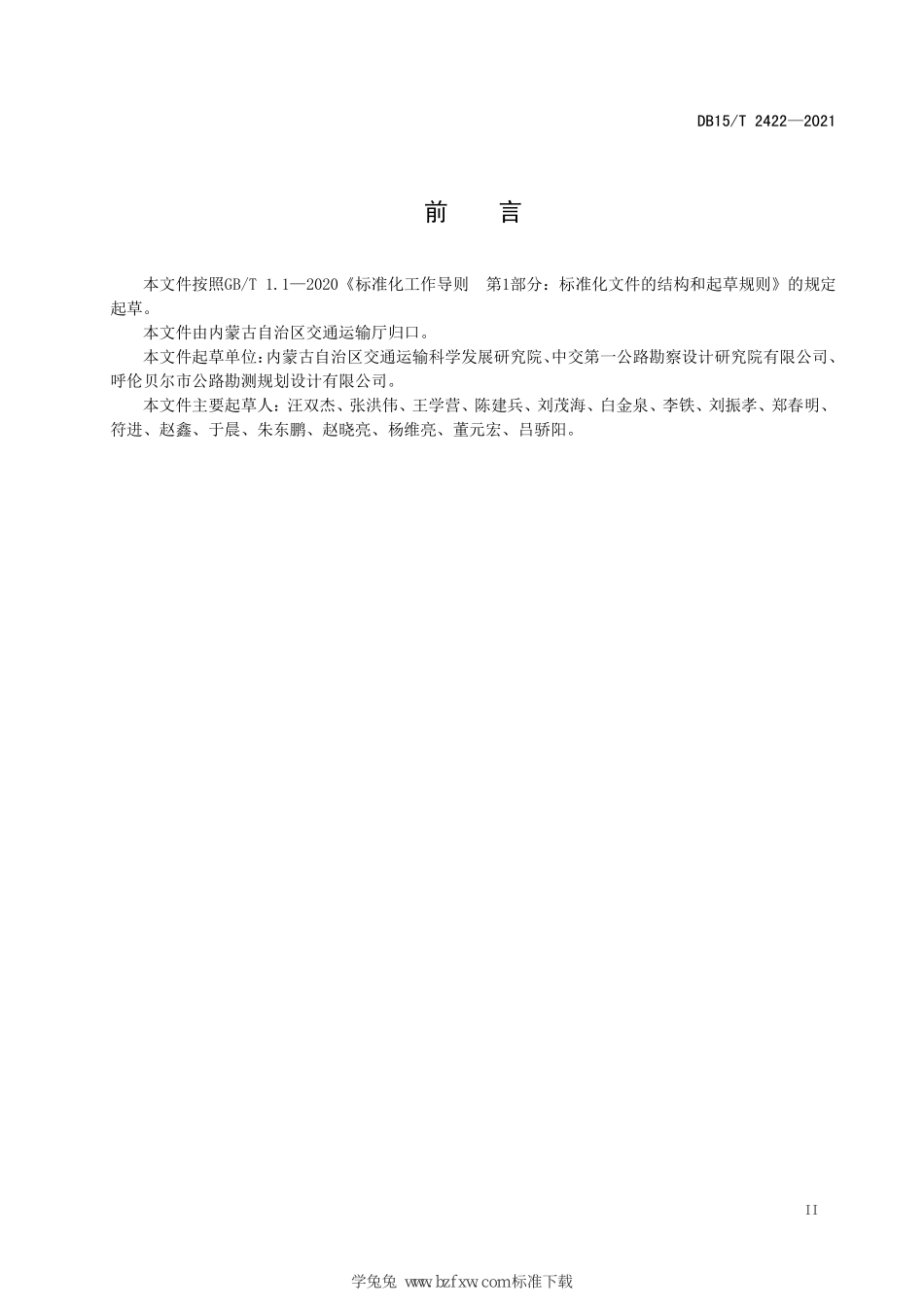 DB15/T 2422—2021

前　言

本文件按照GB/T 1.1—2020《标准化工作导则　第1部分：标准化文件的结构和起草规则》的规定起草。

本文件由内蒙古自治区交通运输厅归口。

本文件起草单位：内蒙古自治区交通运输科学发展研究院、中交第一公路勘察设计研究院有限公司、呼伦贝尔市公路勘测规划设计有限公司。

本文件主要起草人：汪双杰、张洪伟、王学营、陈建兵、刘茂海、白金泉、李铁、刘振孝、郑春明、符进、赵鑫、于晨、朱东鹏、赵晓亮、杨维亮、董元宏、吕骄阳。

II

学兔兔 www.bzfxw.com标准下载